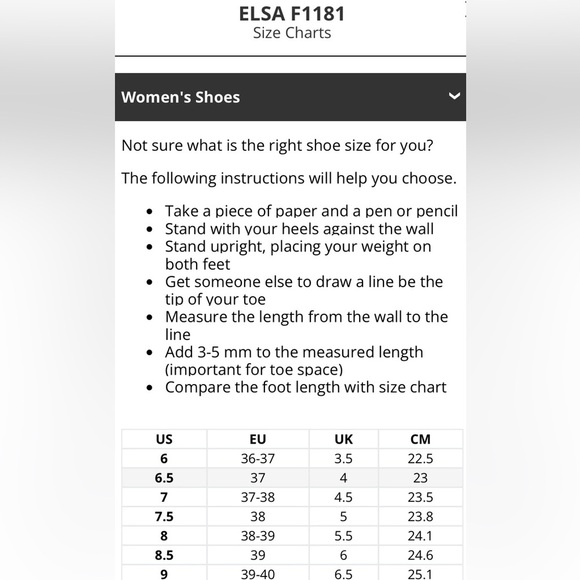 ELSA F1181
Size Charts

Women's Shoes

Not sure what is the right shoe size for you?

The following instructions will help you choose.

- Take a piece of paper and a pen or pencil
- Stand with your heels against the wall
- Stand upright, placing your weight on both feet
- Get someone else to draw a line be the tip of your toe
- Measure the length from the wall to the line
- Add 3-5 mm to the measured length (important for toe space)
- Compare the foot length with size chart

| US | EU | UK | CM |
|---|---|---|---|
| 6 | 36-37 | 3.5 | 22.5 |
| 6.5 | 37 | 4 | 23 |
| 7 | 37-38 | 4.5 | 23.5 |
| 7.5 | 38 | 5 | 23.8 |
| 8 | 38-39 | 5.5 | 24.1 |
| 8.5 | 39 | 6 | 24.6 |
| 9 | 39-40 | 6.5 | 25.1 |